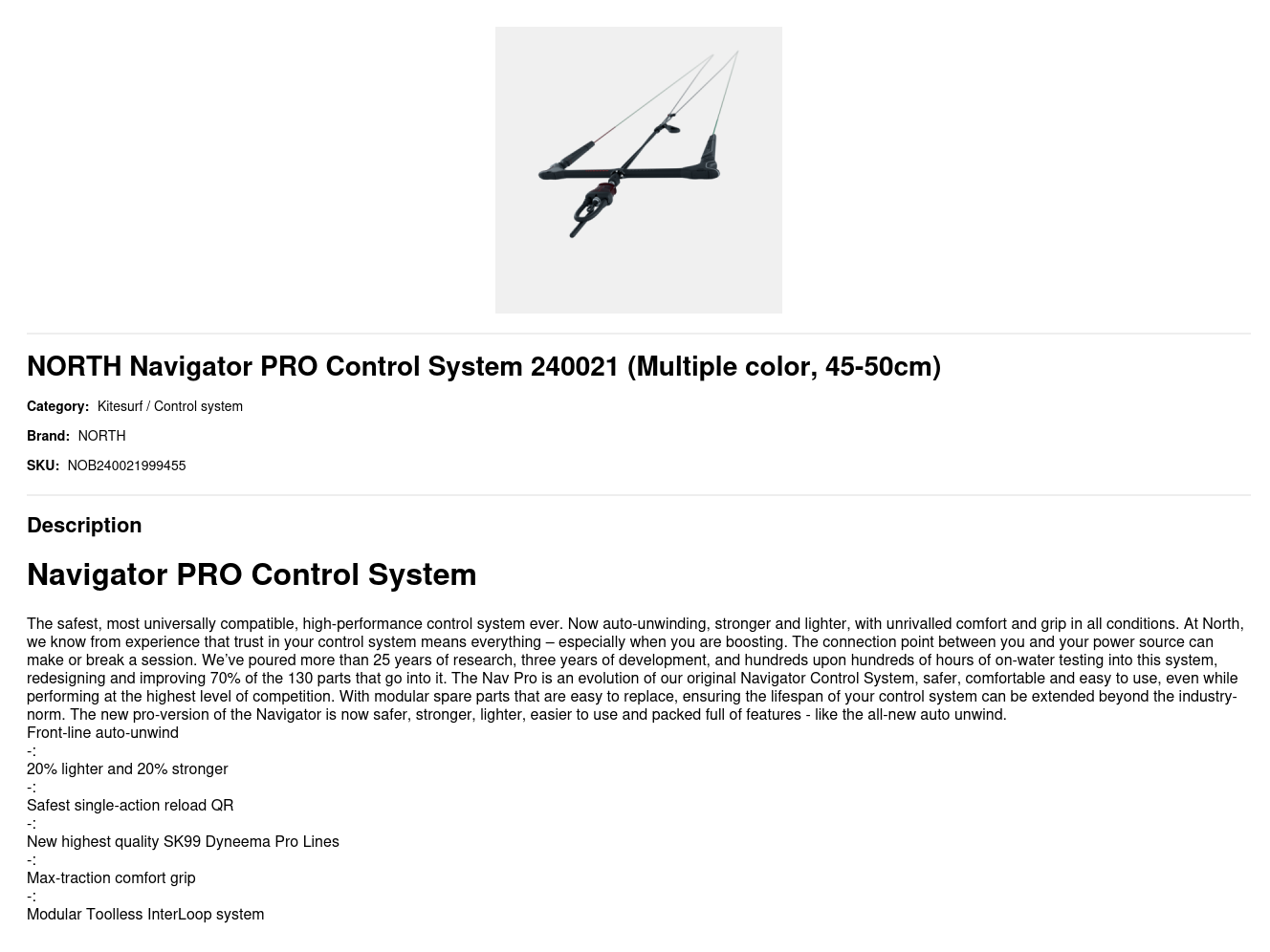 NORTH Navigator PRO Control System 240021 (Multiple color, 45-50cm)

Category: Kitesurf / Control system

Brand: NORTH

SKU: NOB240021999455

Description

Navigator PRO Control System

The safest, most universally compatible, high-performance control system ever. Now auto-unwinding, stronger and lighter, with unrivalled comfort and grip in all conditions. At North, we know from experience that trust in your control system means everything – especially when you are boosting. The connection point between you and your power source can make or break a session. We've poured more than 25 years of research, three years of development, and hundreds upon hundreds of hours of on-water testing into this system, redesigning and improving 70% of the 130 parts that go into it. The Nav Pro is an evolution of our original Navigator Control System, safer, comfortable and easy to use, even while performing at the highest level of competition. With modular spare parts that are easy to replace, ensuring the lifespan of your control system can be extended beyond the industry-norm. The new pro-version of the Navigator is now safer, stronger, lighter, easier to use and packed full of features - like the all-new auto unwind.

Front-line auto-unwind
-:
20% lighter and 20% stronger
-:
Safest single-action reload QR
-:
New highest quality SK99 Dyneema Pro Lines
-:
Max-traction comfort grip
-:
Modular Toolless InterLoop system